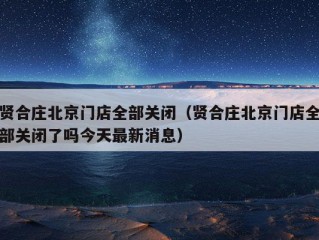 贤合庄北京门店全部关闭（贤合庄北京门店全部关闭了吗今天最新消息）